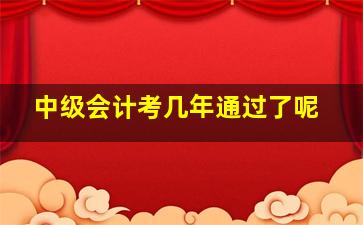 中级会计考几年通过了呢